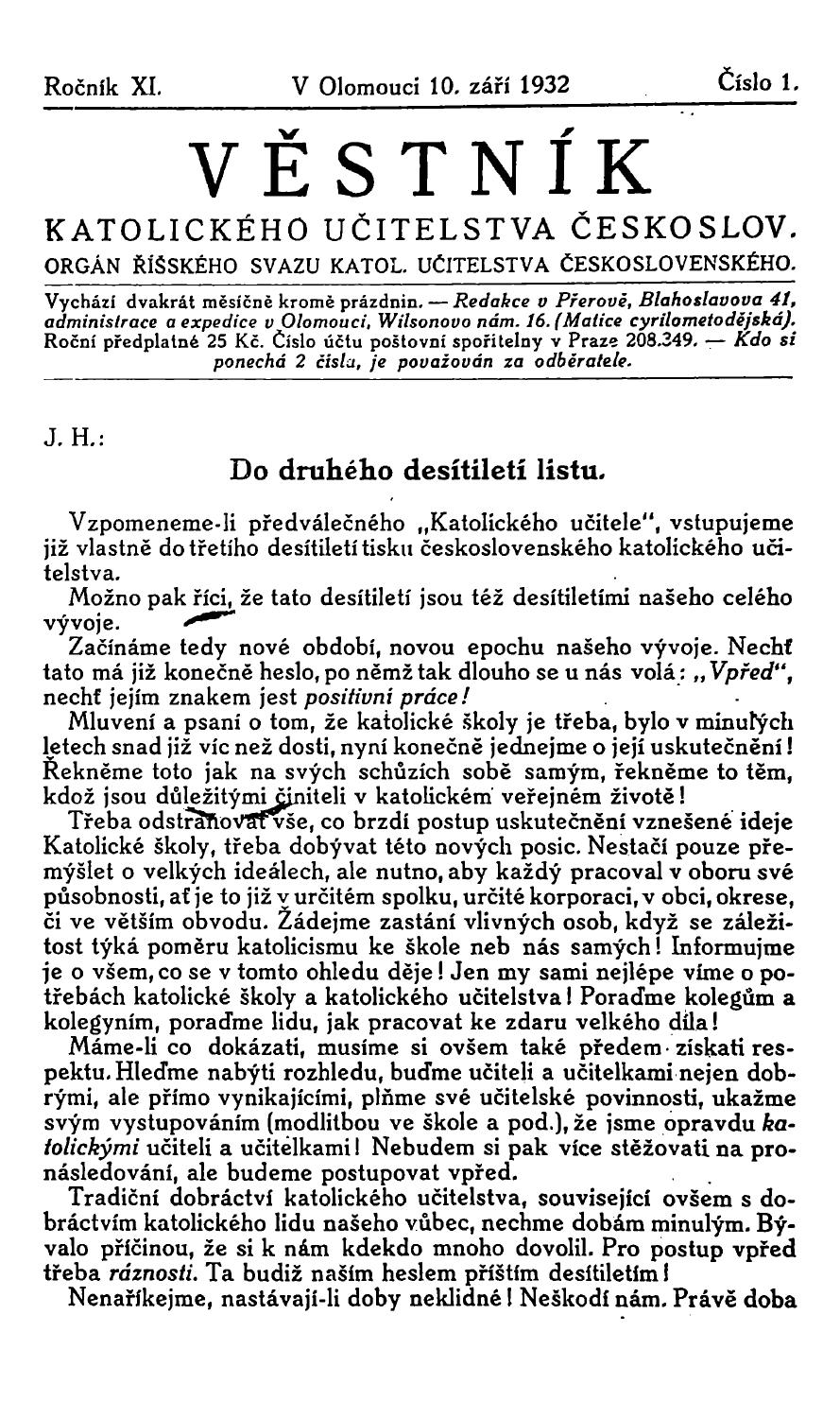 Ročník XI. V Olomouci 10. září 1932 Číslo 1.

VĚSTNÍK

KATOLICKÉHO UČITELSTVA ČESKOSLOV.

ORGÁN ŘÍŠSKÉHO SVAZU KATOL. UČITELSTVA ČESKOSLOVENSKÉHO.

Vychází dvakrát měsíčně kromě prázdnin. — Redakce v Přerově, Blahoslavova 41, administrace a expedice v Olomouci, Wilsonovo nám. 16. (Matice cyrilometodějská). Roční předplatné 25 Kč. Číslo účtu poštovní spořitelny v Praze 208.349. — Kdo si ponechá 2 čísla, je považován za odběratele.

J. H.:

Do druhého desítiletí listu.

Vzpomeneme-li předválečného „Katolického učitele", vstupujeme již vlastně do třetího desítiletí tisku československého katolického učitelstva.

Možno pak říci, že tato desítiletí jsou též desítiletími našeho celého vývoje.

Začínáme tedy nové období, novou epochu našeho vývoje. Nechť tato má již konečně heslo, po němž tak dlouho se u nás volá: „Vpřed", nechť jejím znakem jest positivní práce!

Mluvení a psaní o tom, že katolické školy je třeba, bylo v minulých letech snad již víc než dosti, nyní konečně jednejme o její uskutečnění! Řekněme toto jak na svých schůzích sobě samým, řekněme to těm, kdož jsou důležitými činiteli v katolickém veřejném životě!

Třeba odstraňovat vše, co brzdí postup uskutečnění vznešené ideje Katolické školy, třeba dobývat této nových posic. Nestačí pouze přemýšlet o velkých ideálech, ale nutno, aby každý pracoval v oboru své působnosti, ať je to již v určitém spolku, určité korporaci, v obci, okrese, či ve větším obvodu. Žádejme zastání vlivných osob, když se záležitost týká poměru katolicismu ke škole neb nás samých! Informujme je o všem, co se v tomto ohledu děje! Jen my sami nejlépe víme o potřebách katolické školy a katolického učitelstva! Poraďme kolegům a kolegyním, poraďme lidu, jak pracovat ke zdaru velkého díla!

Máme-li co dokázati, musíme si ovšem také předem získati respektu. Hleďme nabýti rozhledu, buďme učiteli a učitelkami nejen dobrými, ale přímo vynikajícími, plňme své učitelské povinnosti, ukažme svým vystupováním (modlitbou ve škole a pod.), že jsme opravdu katolickými učiteli a učitelkami! Nebudem si pak více stěžovati na pronásledování, ale budeme postupovat vpřed.

Tradiční dobráctví katolického učitelstva, související ovšem s dobráctvím katolického lidu našeho vůbec, nechme dobám minulým. Bývalo příčinou, že si k nám kdekdo mnoho dovolil. Pro postup vpřed třeba ráznosti. Ta budiž naším heslem příštím desítiletím!

Nenaříkejme, nastávají-li doby neklidné! Neškodí nám. Právě doba